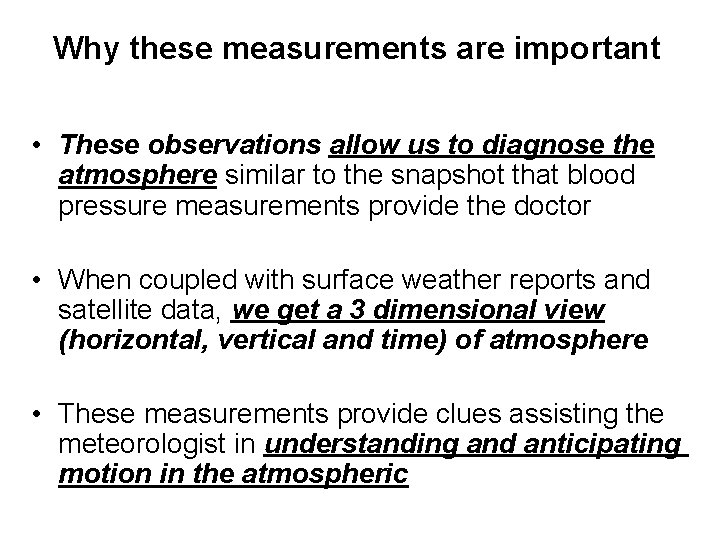 Why these measurements are important

• These observations allow us to diagnose the atmosphere similar to the snapshot that blood pressure measurements provide the doctor

• When coupled with surface weather reports and satellite data, we get a 3 dimensional view (horizontal, vertical and time) of atmosphere

• These measurements provide clues assisting the meteorologist in understanding and anticipating motion in the atmospheric